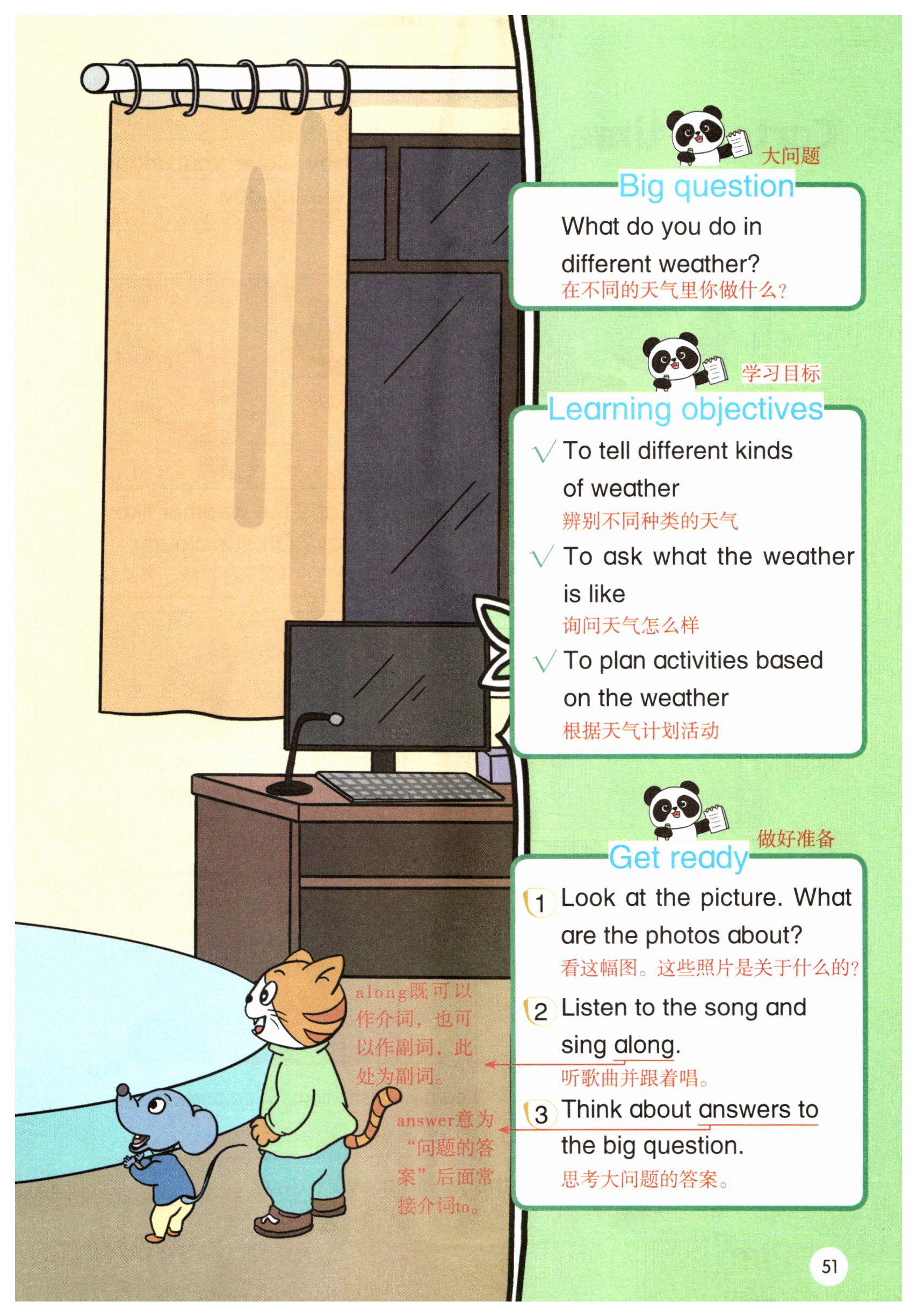 大问题

Big question

What do you do in different weather?

在不同的天气里你做什么？

学习目标

Learning objectives

√ To tell different kinds of weather

辨别不同种类的天气

√ To ask what the weather is like

询问天气怎么样

√ To plan activities based on the weather

根据天气计划活动

做好准备

Get ready

1 Look at the picture. What are the photos about?

看这幅图。这些照片是关于什么的？

2 Listen to the song and sing along.

听歌曲并跟着唱。

3 Think about answers to the big question.

思考大问题的答案。

along既可以作介词，也可以作副词，此处为副词。

answer意为“问题的答案”后面常接介词to。

51